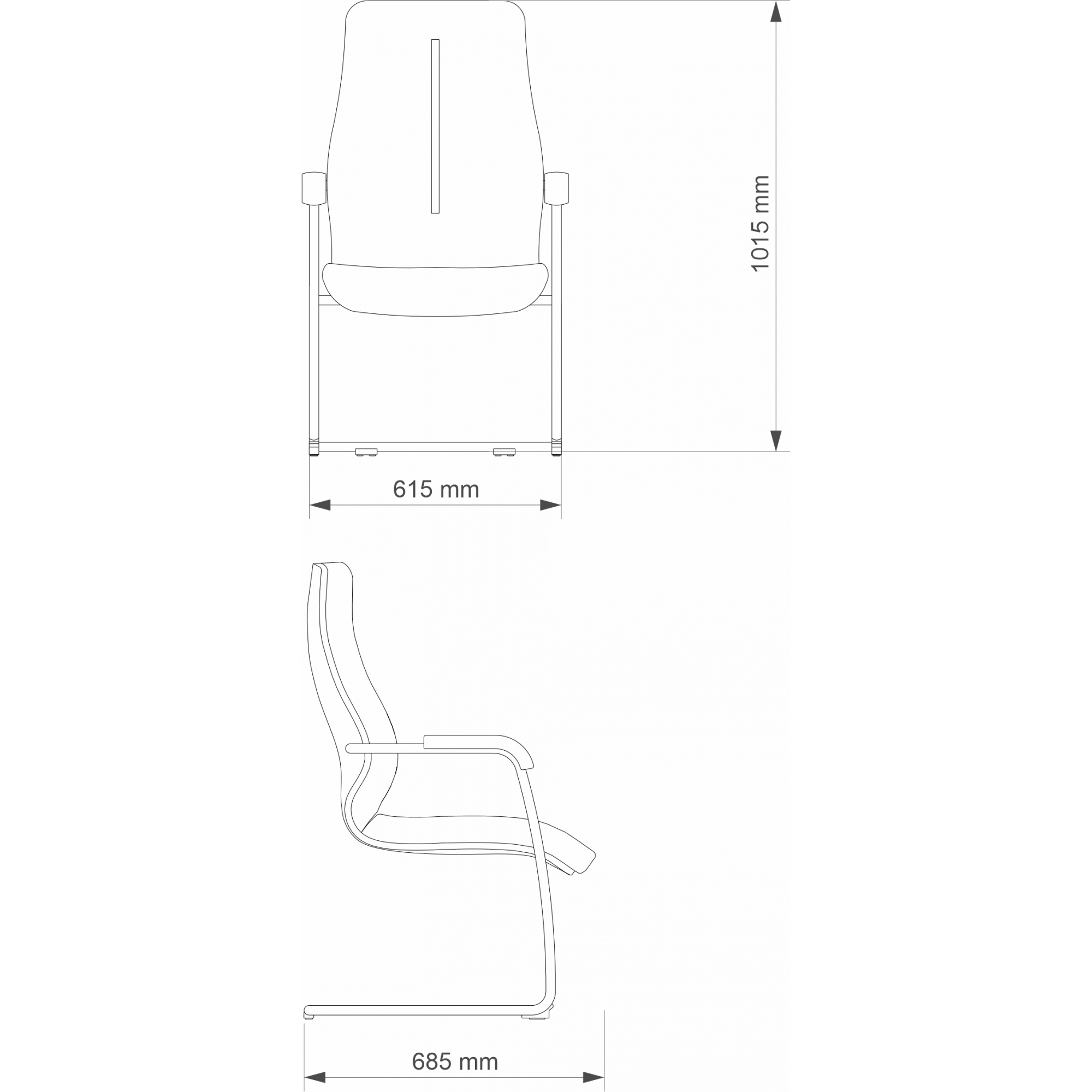 1015 mm

615 mm

685 mm